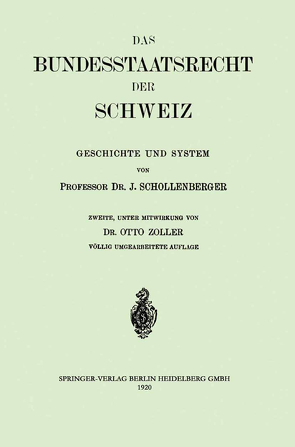 DAS
BUNDESSTAATSRECHT
DER
SCHWEIZ

GESCHICHTE UND SYSTEM
VON
PROFESSOR DR. J. SCHOLLENBERGER

ZWEITE, UNTER MITWIRKUNG VON
DR. OTTO ZOLLER
VÖLLIG UMGEARBEITETE AUFLAGE

SPRINGER-VERLAG BERLIN HEIDELBERG GMBH
1920